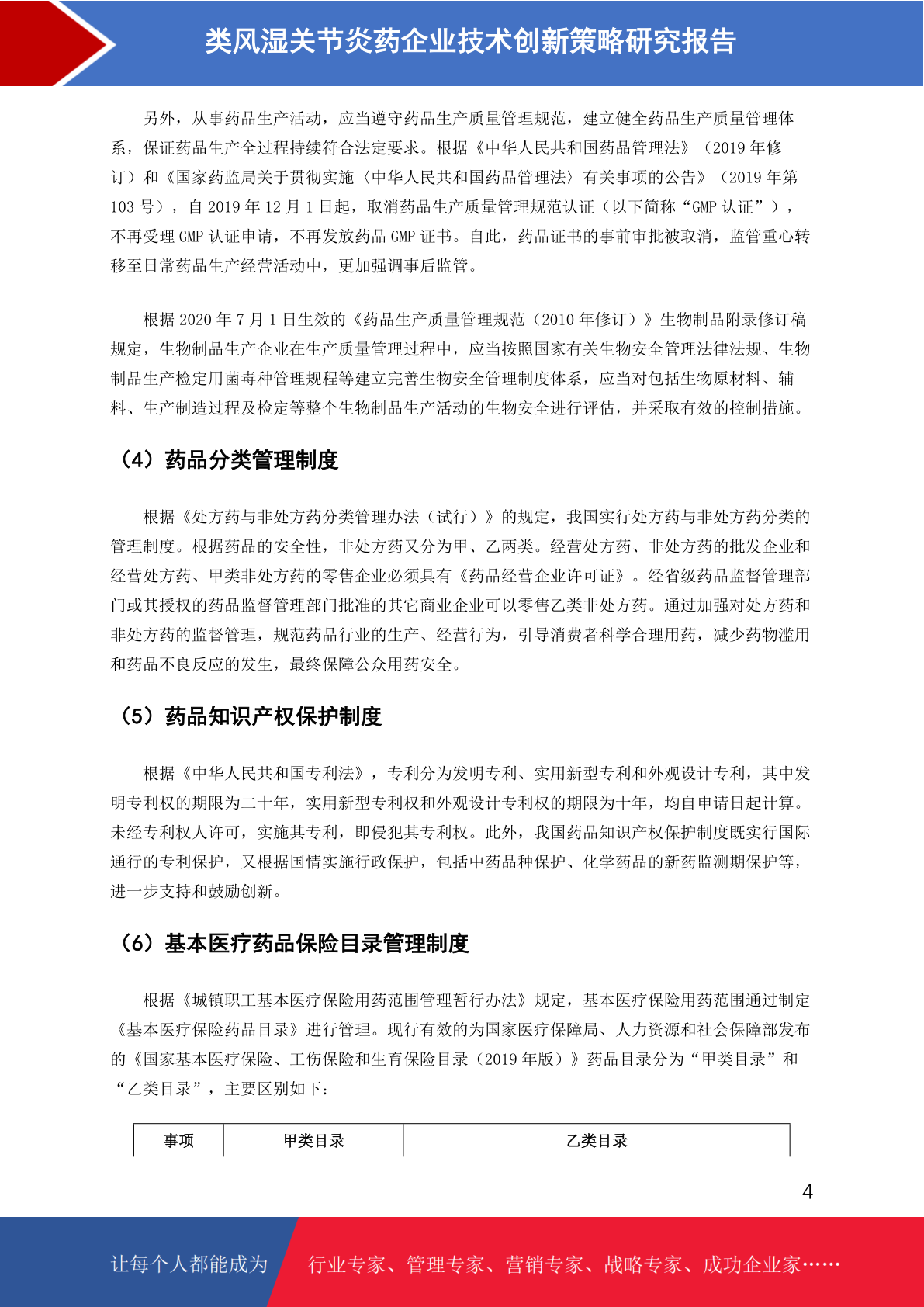 类风湿关节炎药企业技术创新策略研究报告

另外，从事药品生产活动，应当遵守药品生产质量管理规范，建立健全药品生产质量管理体系，保证药品生产全过程持续符合法定要求。根据《中华人民共和国药品管理法》（2019 年修订）和《国家药监局关于贯彻实施〈中华人民共和国药品管理法〉有关事项的公告》（2019 年第 103 号），自 2019 年 12 月 1 日起，取消药品生产质量管理规范认证（以下简称“GMP 认证”），不再受理 GMP 认证申请，不再发放药品 GMP 证书。自此，药品证书的事前审批被取消，监管重心转移至日常药品生产经营活动中，更加强调事后监管。

根据 2020 年 7 月 1 日生效的《药品生产质量管理规范（2010 年修订）》生物制品附录修订稿规定，生物制品生产企业在生产质量管理过程中，应当按照国家有关生物安全管理法律法规、生物制品生产检定用菌毒种管理规程等建立完善生物安全管理制度体系，应当对包括生物原材料、辅料、生产制造过程及检定等整个生物制品生产活动的生物安全进行评估，并采取有效的控制措施。

（4）药品分类管理制度

根据《处方药与非处方药分类管理办法（试行）》的规定，我国实行处方药与非处方药分类的管理制度。根据药品的安全性，非处方药又分为甲、乙两类。经营处方药、非处方药的批发企业和经营处方药、甲类非处方药的零售企业必须具有《药品经营企业许可证》。经省级药品监督管理部门或其授权的药品监督管理部门批准的其它商业企业可以零售乙类非处方药。通过加强对处方药和非处方药的监督管理，规范药品行业的生产、经营行为，引导消费者科学合理用药，减少药物滥用和药品不良反应的发生，最终保障公众用药安全。

（5）药品知识产权保护制度

根据《中华人民共和国专利法》，专利分为发明专利、实用新型专利和外观设计专利，其中发明专利权的期限为二十年，实用新型专利权和外观设计专利权的期限为十年，均自申请日起计算。未经专利权人许可，实施其专利，即侵犯其专利权。此外，我国药品知识产权保护制度既实行国际通行的专利保护，又根据国情实施行政保护，包括中药品种保护、化学药品的新药监测期保护等，进一步支持和鼓励创新。

（6）基本医疗药品保险目录管理制度

根据《城镇职工基本医疗保险用药范围管理暂行办法》规定，基本医疗保险用药范围通过制定《基本医疗保险药品目录》进行管理。现行有效的为国家医疗保障局、人力资源和社会保障部发布的《国家基本医疗保险、工伤保险和生育保险目录（2019 年版）》药品目录分为“甲类目录”和“乙类目录”，主要区别如下：

| 事项 | 甲类目录 | 乙类目录 |
|---|---|---|

4

让每个人都能成为 行业专家、管理专家、营销专家、战略专家、成功企业家……